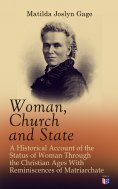 Matilda Joslyn Gage

Woman, Church and State

A Historical Account of the Status of Woman Through the Christian Ages With Reminiscences of Matriarchate